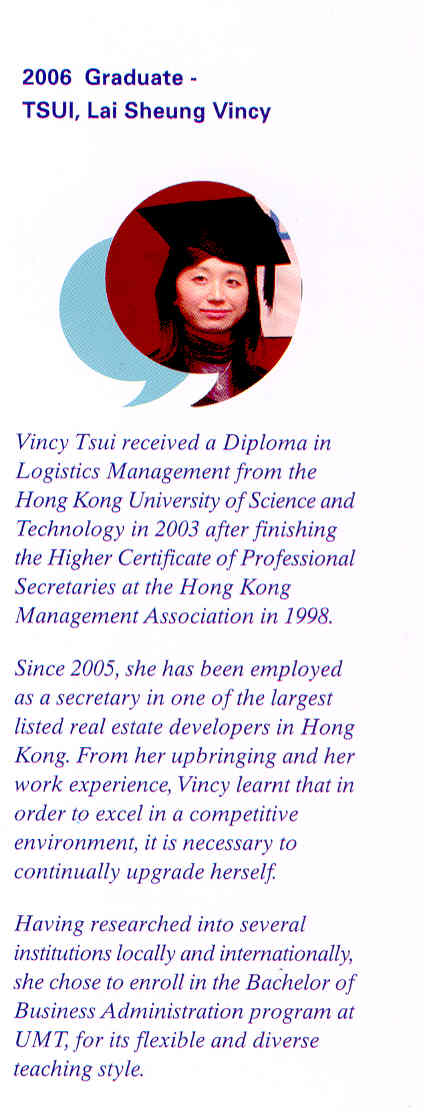 2006 Graduate -
TSUI, Lai Sheung Vincy

Vincy Tsui received a Diploma in Logistics Management from the Hong Kong University of Science and Technology in 2003 after finishing the Higher Certificate of Professional Secretaries at the Hong Kong Management Association in 1998.

Since 2005, she has been employed as a secretary in one of the largest listed real estate developers in Hong Kong. From her upbringing and her work experience, Vincy learnt that in order to excel in a competitive environment, it is necessary to continually upgrade herself.

Having researched into several institutions locally and internationally, she chose to enroll in the Bachelor of Business Administration program at UMT, for its flexible and diverse teaching style.